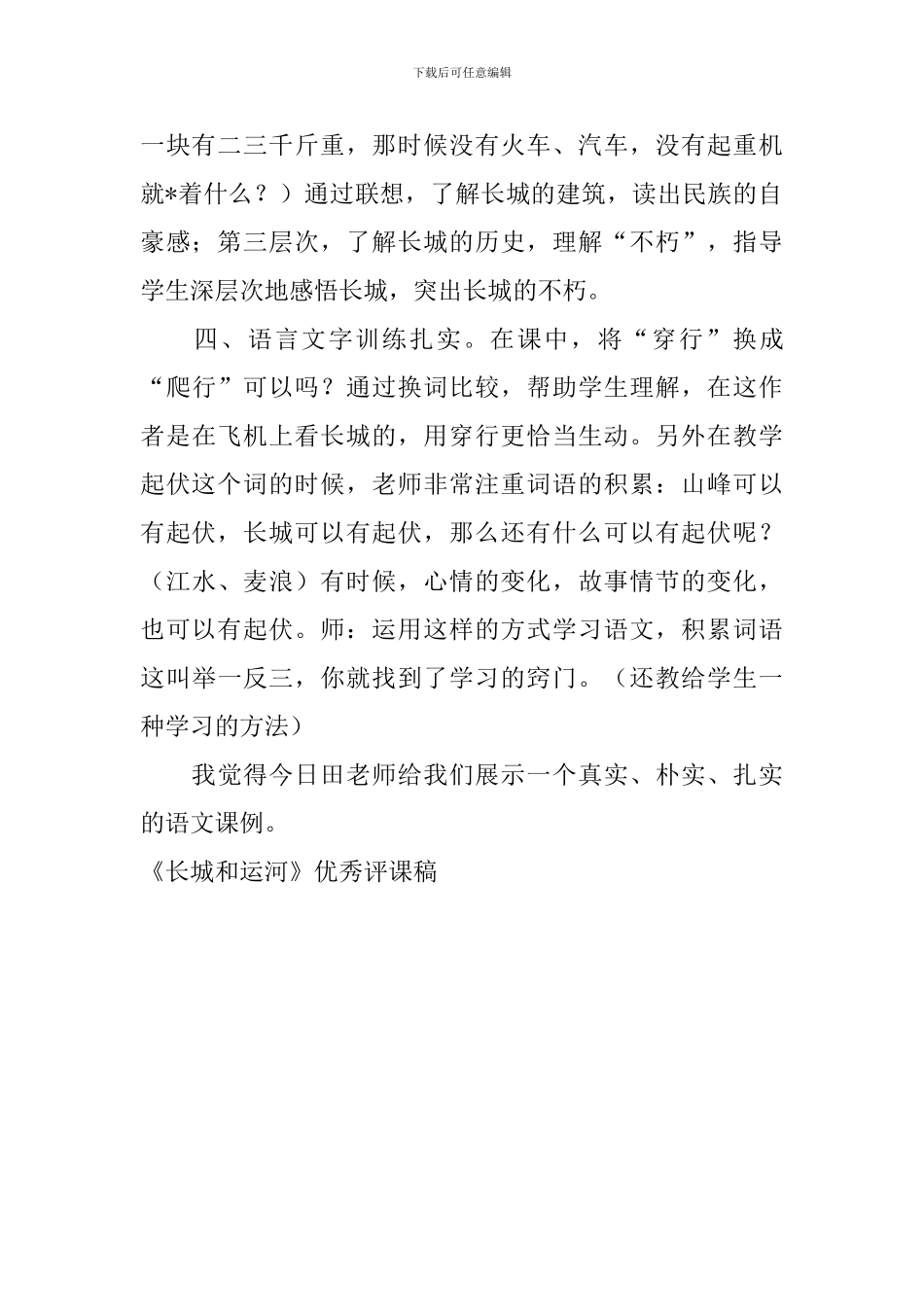 下载后可任意编辑

一块有二三千斤重，那时候没有火车、汽车，没有起重机就*着什么？）通过联想，了解长城的建筑，读出民族的自豪感；第三层次，了解长城的历史，理解“不朽”，指导学生深层次地感悟长城，突出长城的不朽。

四、语言文字训练扎实。在课中，将“穿行”换成“爬行”可以吗？通过换词比较，帮助学生理解，在这作者是在飞机上看长城的，用穿行更恰当生动。另外在教学起伏这个词的时候，老师非常注重词语的积累：山峰可以有起伏，长城可以有起伏，那么还有什么可以有起伏呢？（江水、麦浪）有时候，心情的变化，故事情节的变化，也可以有起伏。师：运用这样的方式学习语文，积累词语这叫举一反三，你就找到了学习的窍门。（还教给学生一种学习的方法）

我觉得今日田老师给我们展示一个真实、朴实、扎实的语文课例。

《长城和运河》优秀评课稿